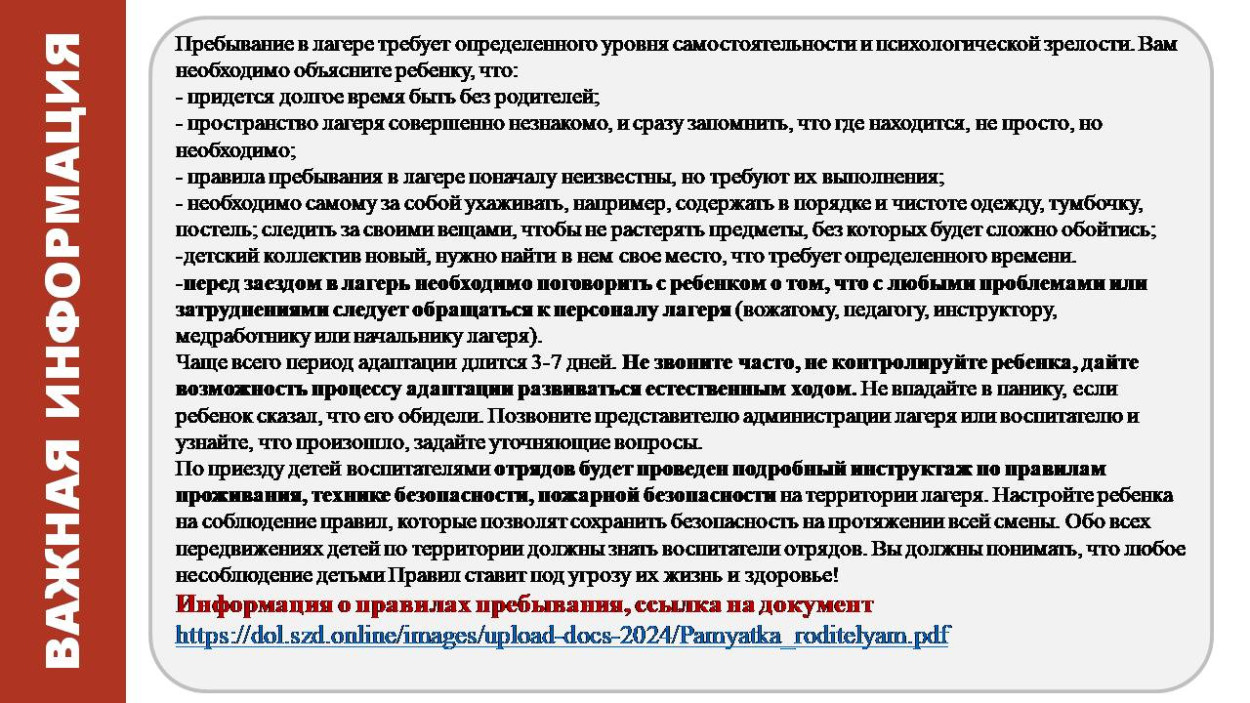 ВАЖНАЯ ИНФОРМАЦИЯ

Пребывание в лагере требует определенного уровня самостоятельности и психологической зрелости. Вам необходимо объясните ребенку, что:
- придется долгое время быть без родителей;
- пространство лагеря совершенно незнакомо, и сразу запомнить, что где находится, не просто, но необходимо;
- правила пребывания в лагере поначалу неизвестны, но требуют их выполнения;
- необходимо самому за собой ухаживать, например, содержать в порядке и чистоте одежду, тумбочку, постель; следить за своими вещами, чтобы не растерять предметы, без которых будет сложно обойтись;
-детский коллектив новый, нужно найти в нем свое место, что требует определенного времени.
-перед заездом в лагерь необходимо поговорить с ребенком о том, что с любыми проблемами или затруднениями следует обращаться к персоналу лагеря (вожатому, педагогу, инструктору, медработнику или начальнику лагеря).
Чаще всего период адаптации длится 3-7 дней. Не звоните часто, не контролируйте ребенка, дайте возможность процессу адаптации развиваться естественным ходом. Не впадайте в панику, если ребенок сказал, что его обидели. Позвоните представителю администрации лагеря или воспитателю и узнайте, что произошло, задайте уточняющие вопросы.
По приезду детей воспитателями отрядов будет проведен подробный инструктаж по правилам проживания, технике безопасности, пожарной безопасности на территории лагеря. Настройте ребенка на соблюдение правил, которые позволят сохранить безопасность на протяжении всей смены. Обо всех передвижениях детей по территории должны знать воспитатели отрядов. Вы должны понимать, что любое несоблюдение детьми Правил ставит под угрозу их жизнь и здоровье!
Информация о правилах пребывания, ссылка на документ
https://dol.szd.online/images/upload-docs-2024/Pamyatka_roditelyam.pdf